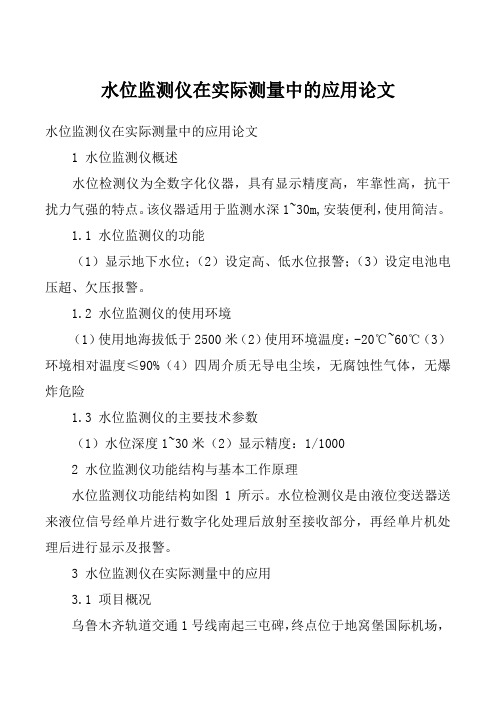 水位监测仪在实际测量中的应用论文

水位监测仪在实际测量中的应用论文

1 水位监测仪概述

水位检测仪为全数字化仪器，具有显示精度高，牢靠性高，抗干扰力气强的特点。该仪器适用于监测水深 1~30m,安装便利，使用简洁。

1.1 水位监测仪的功能

（1）显示地下水位；（2）设定高、低水位报警；（3）设定电池电压超、欠压报警。

1.2 水位监测仪的使用环境

（1）使用地海拔低于 2500 米（2）使用环境温度：-20℃~60℃（3）环境相对温度≤90%（4）四周介质无导电尘埃，无腐蚀性气体，无爆炸危险

1.3 水位监测仪的主要技术参数

（1）水位深度 1~30 米（2）显示精度：1/1000

2 水位监测仪功能结构与基本工作原理

水位监测仪功能结构如图 1 所示。水位检测仪是由液位变送器送来液位信号经单片进行数字化处理后放射至接收部分，再经单片机处理后进行显示及报警。

3 水位监测仪在实际测量中的应用

3.1 项目概况

乌鲁木齐轨道交通 1 号线南起三屯碑，终点位于地窝堡国际机场，